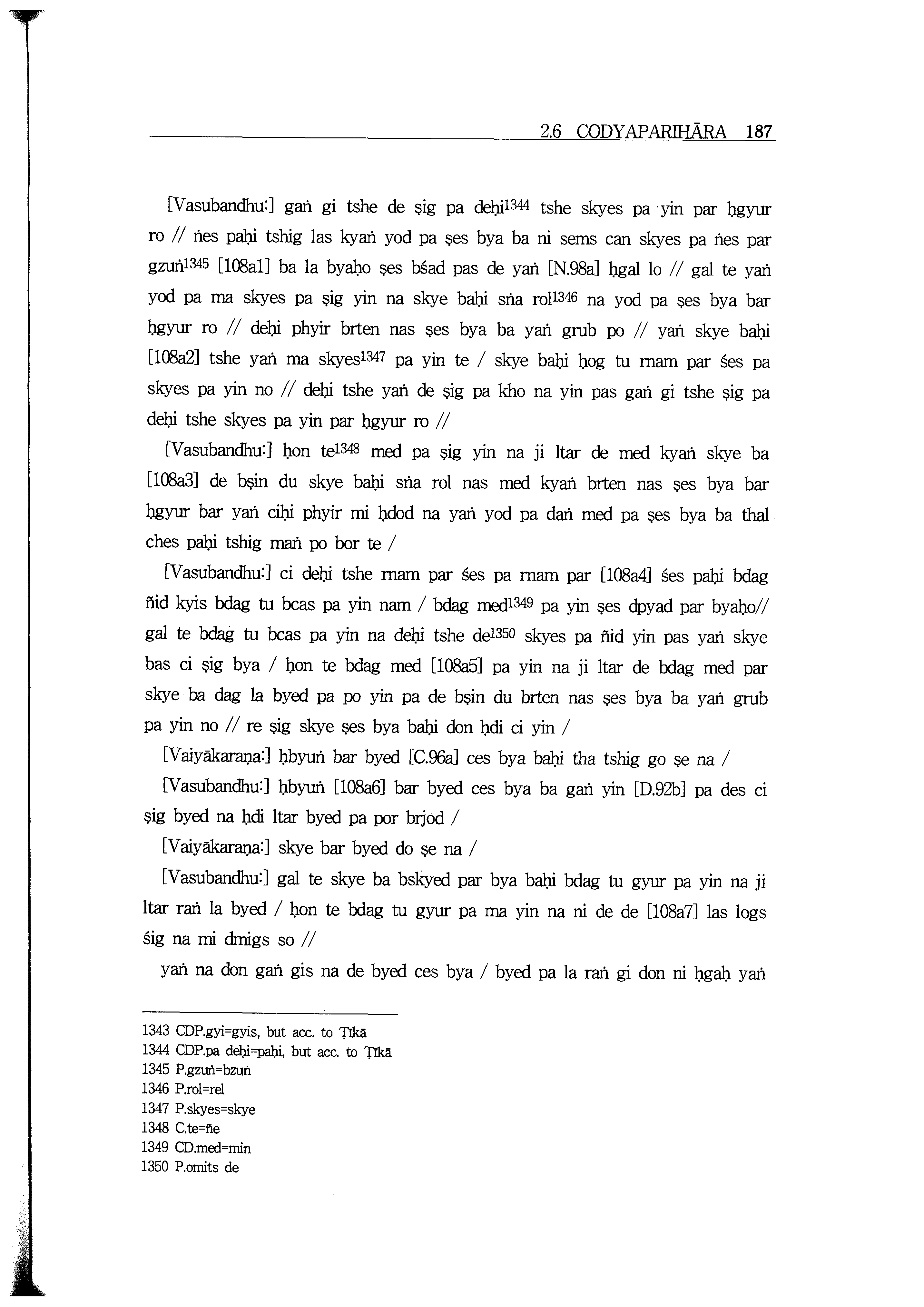 2.6 CODYAPARIHĀRA 187

[Vasubandhu:] gaṅ gi tshe de ṣig pa deḥi$^{1344}$ tshe skyes pa yin par ḥgyur ro // ṅes paḥi tshig las kyaṅ yod pa ṣes bya ba ni sems can skyes pa ṅes par gzuṅ$^{1345}$ [108a1] ba la byaḥo ṣes bśad pas de yaṅ [N.98a] ḥgal lo // gal te yaṅ yod pa ma skyes pa ṣig yin na skye baḥi sṅa rol$^{1346}$ na yod pa ṣes bya bar ḥgyur ro // deḥi phyir brten nas ṣes bya ba yaṅ grub po // yaṅ skye baḥi [108a2] tshe yaṅ ma skyes$^{1347}$ pa yin te / skye baḥi ḥog tu rnam par śes pa skyes pa yin no // deḥi tshe yaṅ de ṣig pa kho na yin pas gaṅ gi tshe ṣig pa deḥi tshe skyes pa yin par ḥgyur ro //

[Vasubandhu:] ḥon te$^{1348}$ med pa ṣig yin na ji ltar de med kyaṅ skye ba [108a3] de bṣin du skye baḥi sṅa rol nas med kyaṅ brten nas ṣes bya bar ḥgyur bar yaṅ ciḥi phyir mi ḥdod na yaṅ yod pa daṅ med pa ṣes bya ba thal ches paḥi tshig maṅ po bor te /

[Vasubandhu:] ci deḥi tshe rnam par śes pa rnam par [108a4] śes paḥi bdag ñid kyis bdag tu bcas pa yin nam / bdag med$^{1349}$ pa yin ṣes dpyad par byaḥo// gal te bdag tu bcas pa yin na deḥi tshe de$^{1350}$ skyes pa ñid yin pas yaṅ skye bas ci ṣig bya / ḥon te bdag med [108a5] pa yin na ji ltar de bdag med par skye ba dag la byed pa po yin pa de bṣin du brten nas ṣes bya ba yaṅ grub pa yin no // re ṣig skye ṣes bya baḥi don ḥdi ci yin /

[Vaiyākaraṇa:] ḥbyuṅ bar byed [C.96a] ces bya baḥi tha tshig go ṣe na /

[Vasubandhu:] ḥbyuṅ [108a6] bar byed ces bya ba gaṅ yin [D.92b] pa des ci ṣig byed na ḥdi ltar byed pa por brjod /

[Vaiyākaraṇa:] skye bar byed do ṣe na /

[Vasubandhu:] gal te skye ba bskyed par bya baḥi bdag tu gyur pa yin na ji ltar raṅ la byed / ḥon te bdag tu gyur pa ma yin na ni de de [108a7] las logs śig na mi dmigs so //

yaṅ na don gaṅ gis na de byed ces bya / byed pa la raṅ gi don ni ḥgaḥ yaṅ

1343 CDP.gyi=gyis, but acc. to Ṭīkā
1344 CDP.pa deḥi=paḥi, but acc. to Ṭīkā
1345 P.gzuṅ=bzuṅ
1346 P.rol=rel
1347 P.skyes=skye
1348 C.te=ñe
1349 CD.med=min
1350 P.omits de